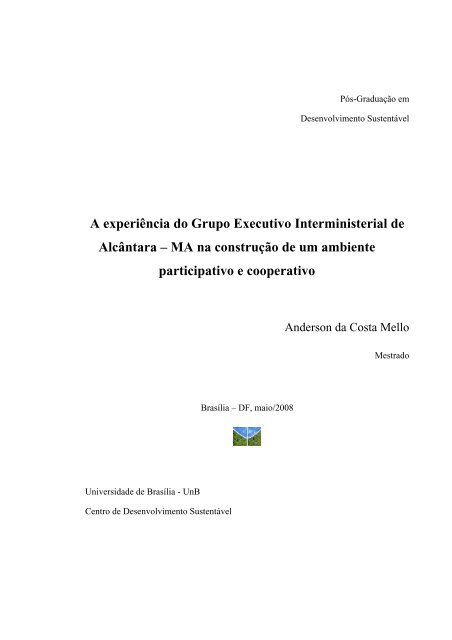 Pós-Graduação em

Desenvolvimento Sustentável

A experiência do Grupo Executivo Interministerial de Alcântara – MA na construção de um ambiente participativo e cooperativo

Anderson da Costa Mello

Mestrado

Brasília – DF, maio/2008

Universidade de Brasília - UnB

Centro de Desenvolvimento Sustentável